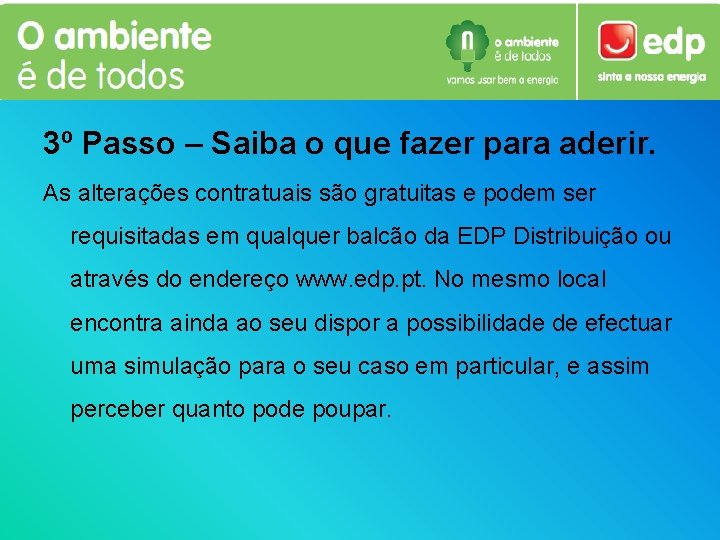 O ambiente
é de todos

o ambiente
é de todos
vamos usar bem a energia

edp
sinta a nossa energia

3º Passo – Saiba o que fazer para aderir.

As alterações contratuais são gratuitas e podem ser requisitadas em qualquer balcão da EDP Distribuição ou através do endereço www.edp.pt. No mesmo local encontra ainda ao seu dispor a possibilidade de efectuar uma simulação para o seu caso em particular, e assim perceber quanto pode poupar.